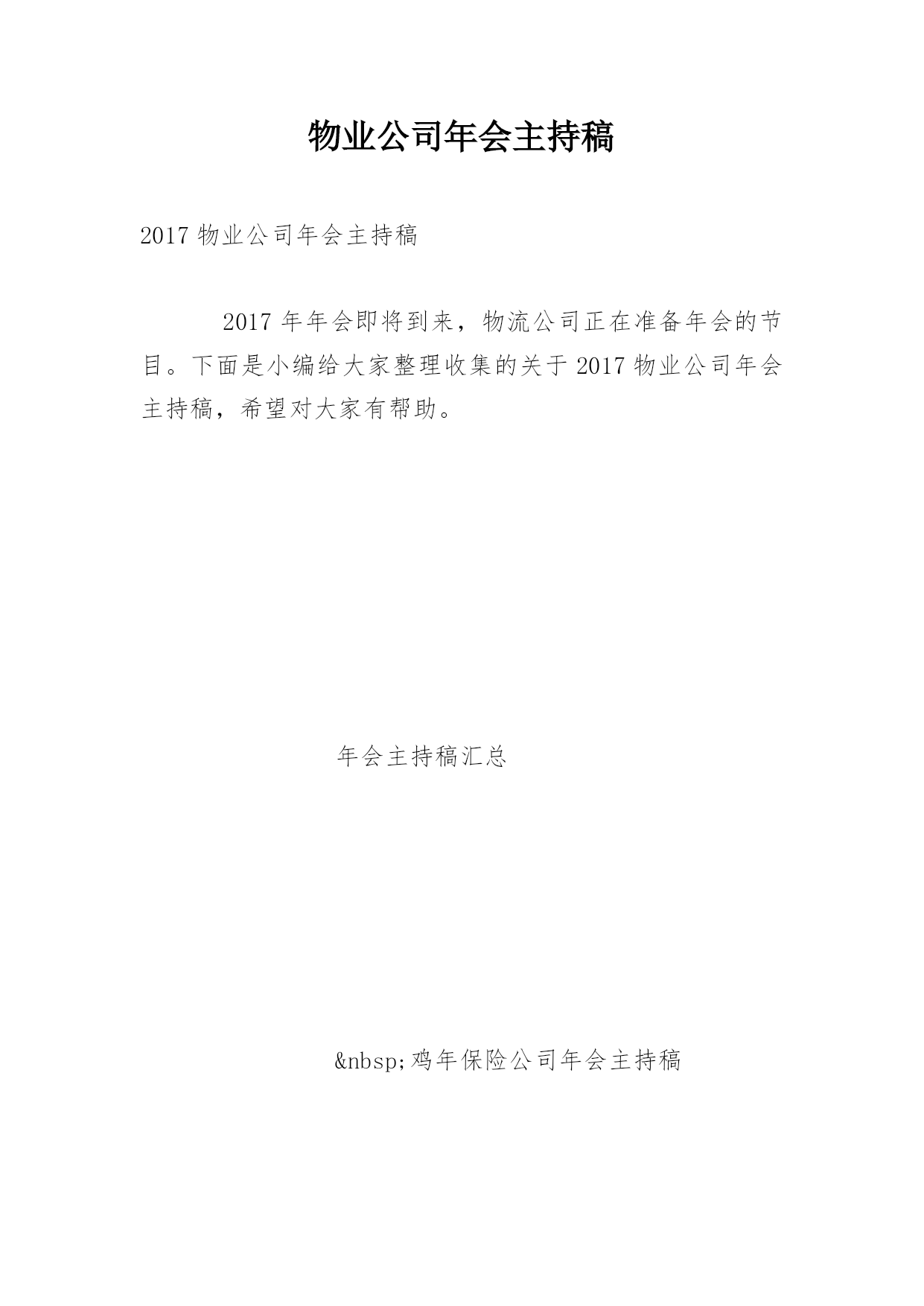 物业公司年会主持稿

2017 物业公司年会主持稿

2017 年年会即将到来，物流公司正在准备年会的节目。下面是小编给大家整理收集的关于 2017 物业公司年会主持稿，希望对大家有帮助。

年会主持稿汇总

&nbsp;鸡年保险公司年会主持稿